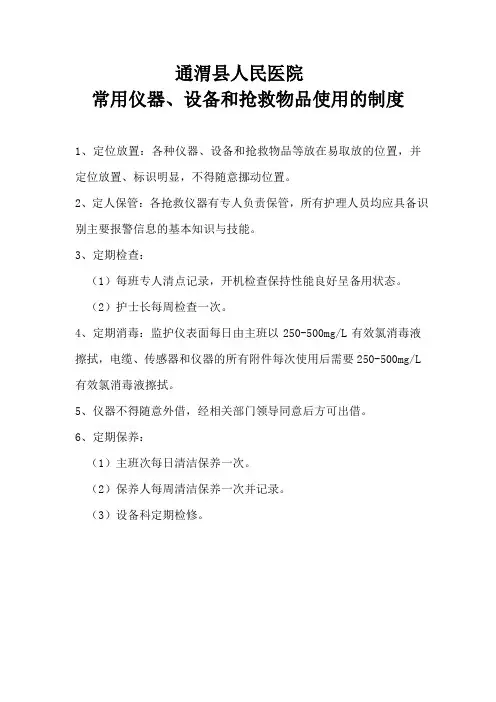 通渭县人民医院
常用仪器、设备和抢救物品使用的制度

1、定位放置：各种仪器、设备和抢救物品等放在易取放的位置，并定位放置、标识明显，不得随意挪动位置。

2、定人保管：各抢救仪器有专人负责保管，所有护理人员均应具备识别主要报警信息的基本知识与技能。

3、定期检查：

（1）每班专人清点记录，开机检查保持性能良好呈备用状态。

（2）护士长每周检查一次。

4、定期消毒：监护仪表面每日由主班以 250-500mg/L 有效氯消毒液擦拭，电缆、传感器和仪器的所有附件每次使用后需要 250-500mg/L 有效氯消毒液擦拭。

5、仪器不得随意外借，经相关部门领导同意后方可出借。

6、定期保养：

（1）主班次每日清洁保养一次。

（2）保养人每周清洁保养一次并记录。

（3）设备科定期检修。